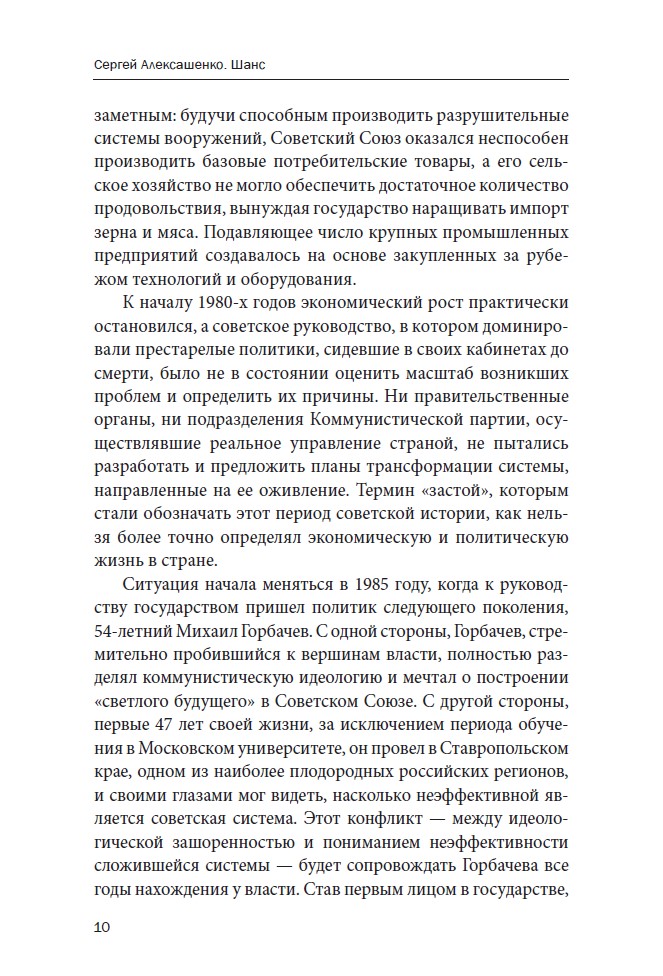 Сергей Алексашенко. Шанс

заметным: будучи способным производить разрушительные системы вооружений, Советский Союз оказался неспособен производить базовые потребительские товары, а его сельское хозяйство не могло обеспечить достаточное количество продовольствия, вынуждая государство наращивать импорт зерна и мяса. Подавляющее число крупных промышленных предприятий создавалось на основе закупленных за рубежом технологий и оборудования.

К началу 1980-х годов экономический рост практически остановился, а советское руководство, в котором доминировали престарелые политики, сидевшие в своих кабинетах до смерти, было не в состоянии оценить масштаб возникших проблем и определить их причины. Ни правительственные органы, ни подразделения Коммунистической партии, осуществлявшие реальное управление страной, не пытались разработать и предложить планы трансформации системы, направленные на ее оживление. Термин «застой», которым стали обозначать этот период советской истории, как нельзя более точно определял экономическую и политическую жизнь в стране.

Ситуация начала меняться в 1985 году, когда к руководству государством пришел политик следующего поколения, 54-летний Михаил Горбачев. С одной стороны, Горбачев, стремительно пробившийся к вершинам власти, полностью разделял коммунистическую идеологию и мечтал о построении «светлого будущего» в Советском Союзе. С другой стороны, первые 47 лет своей жизни, за исключением периода обучения в Московском университете, он провел в Ставропольском крае, одном из наиболее плодородных российских регионов, и своими глазами мог видеть, насколько неэффективной является советская система. Этот конфликт — между идеологической зашоренностью и пониманием неэффективности сложившейся системы — будет сопровождать Горбачева все годы нахождения у власти. Став первым лицом в государстве,

10